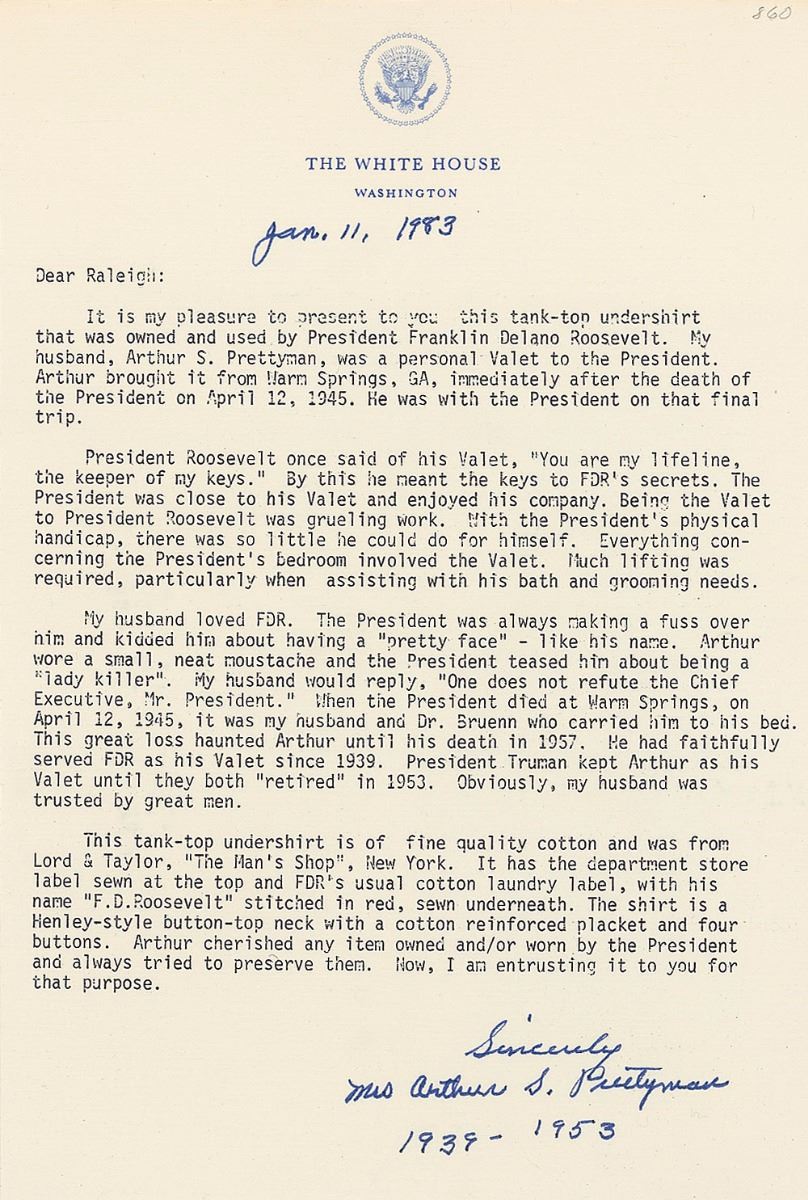 860

THE WHITE HOUSE
WASHINGTON

Jan. 11, 1983

Dear Raleigh:

It is my pleasure to present to you this tank-top undershirt that was owned and used by President Franklin Delano Roosevelt. My husband, Arthur S. Prettyman, was a personal Valet to the President. Arthur brought it from Warm Springs, GA, immediately after the death of the President on April 12, 1945. He was with the President on that final trip.

President Roosevelt once said of his Valet, "You are my lifeline, the keeper of my keys." By this he meant the keys to FDR's secrets. The President was close to his Valet and enjoyed his company. Being the Valet to President Roosevelt was grueling work. With the President's physical handicap, there was so little he could do for himself. Everything concerning the President's bedroom involved the Valet. Much lifting was required, particularly when assisting with his bath and grooming needs.

My husband loved FDR. The President was always making a fuss over him and kidded him about having a "pretty face" - like his name. Arthur wore a small, neat moustache and the President teased him about being a "lady killer". My husband would reply, "One does not refute the Chief Executive, Mr. President." When the President died at Warm Springs, on April 12, 1945, it was my husband and Dr. Bruenn who carried him to his bed. This great loss haunted Arthur until his death in 1957. He had faithfully served FDR as his Valet since 1939. President Truman kept Arthur as his Valet until they both "retired" in 1953. Obviously, my husband was trusted by great men.

This tank-top undershirt is of fine quality cotton and was from Lord & Taylor, "The Man's Shop", New York. It has the department store label sewn at the top and FDR's usual cotton laundry label, with his name "F.D.Roosevelt" stitched in red, sewn underneath. The shirt is a Henley-style button-top neck with a cotton reinforced placket and four buttons. Arthur cherished any item owned and/or worn by the President and always tried to preserve them. Now, I am entrusting it to you for that purpose.

Sincerely
Mrs Arthur S. Prettyman
1939 - 1953